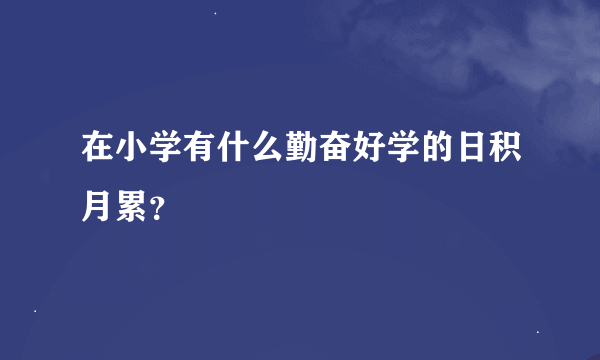 在小学有什么勤奋好学的日积月累？